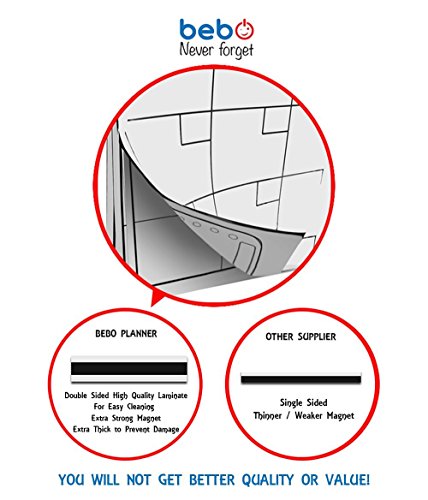 bebo
Never forget

BEBO PLANNER

Double Sided High Quality Laminate
For Easy Cleaning
Extra Strong Magnet
Extra Thick to Prevent Damage

OTHER SUPPLIER

Single Sided
Thinner / Weaker Magnet

YOU WILL NOT GET BETTER QUALITY OR VALUE!